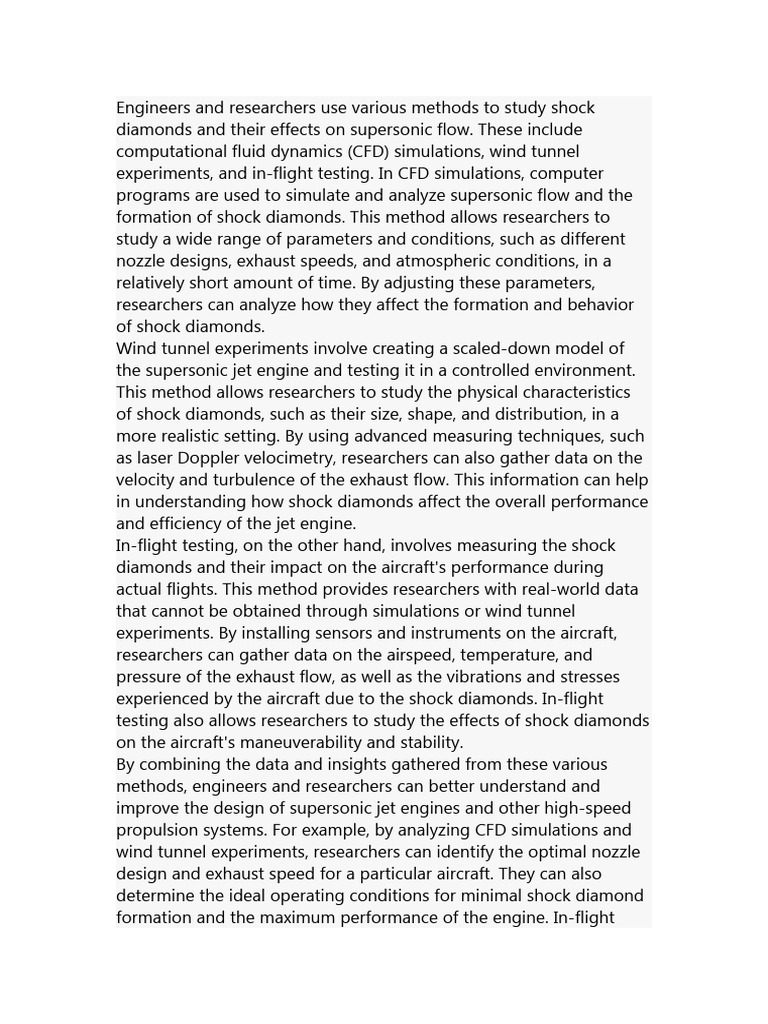 Engineers and researchers use various methods to study shock diamonds and their effects on supersonic flow. These include computational fluid dynamics (CFD) simulations, wind tunnel experiments, and in-flight testing. In CFD simulations, computer programs are used to simulate and analyze supersonic flow and the formation of shock diamonds. This method allows researchers to study a wide range of parameters and conditions, such as different nozzle designs, exhaust speeds, and atmospheric conditions, in a relatively short amount of time. By adjusting these parameters, researchers can analyze how they affect the formation and behavior of shock diamonds.
Wind tunnel experiments involve creating a scaled-down model of the supersonic jet engine and testing it in a controlled environment. This method allows researchers to study the physical characteristics of shock diamonds, such as their size, shape, and distribution, in a more realistic setting. By using advanced measuring techniques, such as laser Doppler velocimetry, researchers can also gather data on the velocity and turbulence of the exhaust flow. This information can help in understanding how shock diamonds affect the overall performance and efficiency of the jet engine.
In-flight testing, on the other hand, involves measuring the shock diamonds and their impact on the aircraft's performance during actual flights. This method provides researchers with real-world data that cannot be obtained through simulations or wind tunnel experiments. By installing sensors and instruments on the aircraft, researchers can gather data on the airspeed, temperature, and pressure of the exhaust flow, as well as the vibrations and stresses experienced by the aircraft due to the shock diamonds. In-flight testing also allows researchers to study the effects of shock diamonds on the aircraft's maneuverability and stability.
By combining the data and insights gathered from these various methods, engineers and researchers can better understand and improve the design of supersonic jet engines and other high-speed propulsion systems. For example, by analyzing CFD simulations and wind tunnel experiments, researchers can identify the optimal nozzle design and exhaust speed for a particular aircraft. They can also determine the ideal operating conditions for minimal shock diamond formation and the maximum performance of the engine. In-flight